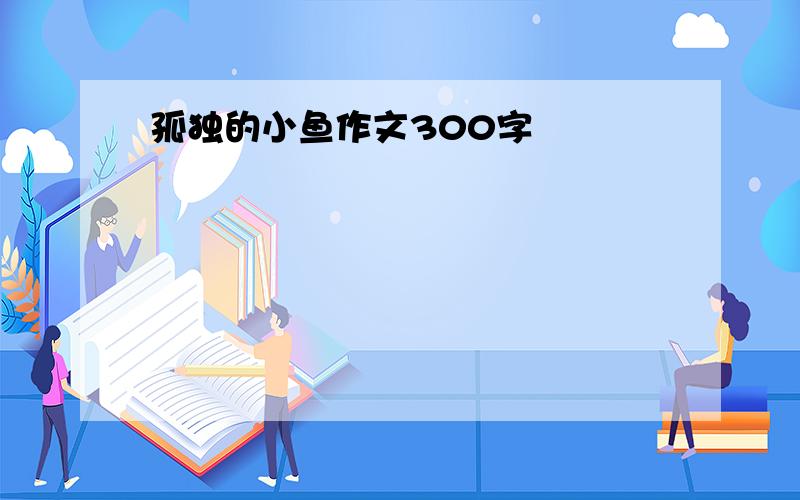 孤独的小鱼作文300字